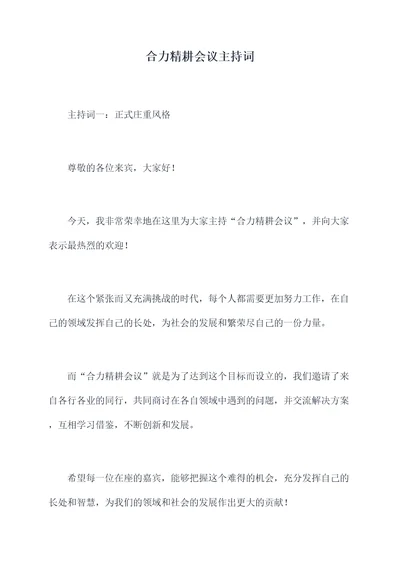 合力精耕会议主持词

主持词一：正式庄重风格

尊敬的各位来宾，大家好！

今天，我非常荣幸地在这里为大家主持“合力精耕会议”，并向大家表示最热烈的欢迎！

在这个紧张而又充满挑战的时代，每个人都需要更加努力工作，在自己的领域发挥自己的长处，为社会的发展和繁荣尽自己的一份力量。

而“合力精耕会议”就是为了达到这个目标而设立的，我们邀请了来自各行各业的同行，共同商讨在各自领域中遇到的问题，并交流解决方案，互相学习借鉴，不断创新和发展。

希望每一位在座的嘉宾，能够把握这个难得的机会，充分发挥自己的长处和智慧，为我们的领域和社会的发展作出更大的贡献！